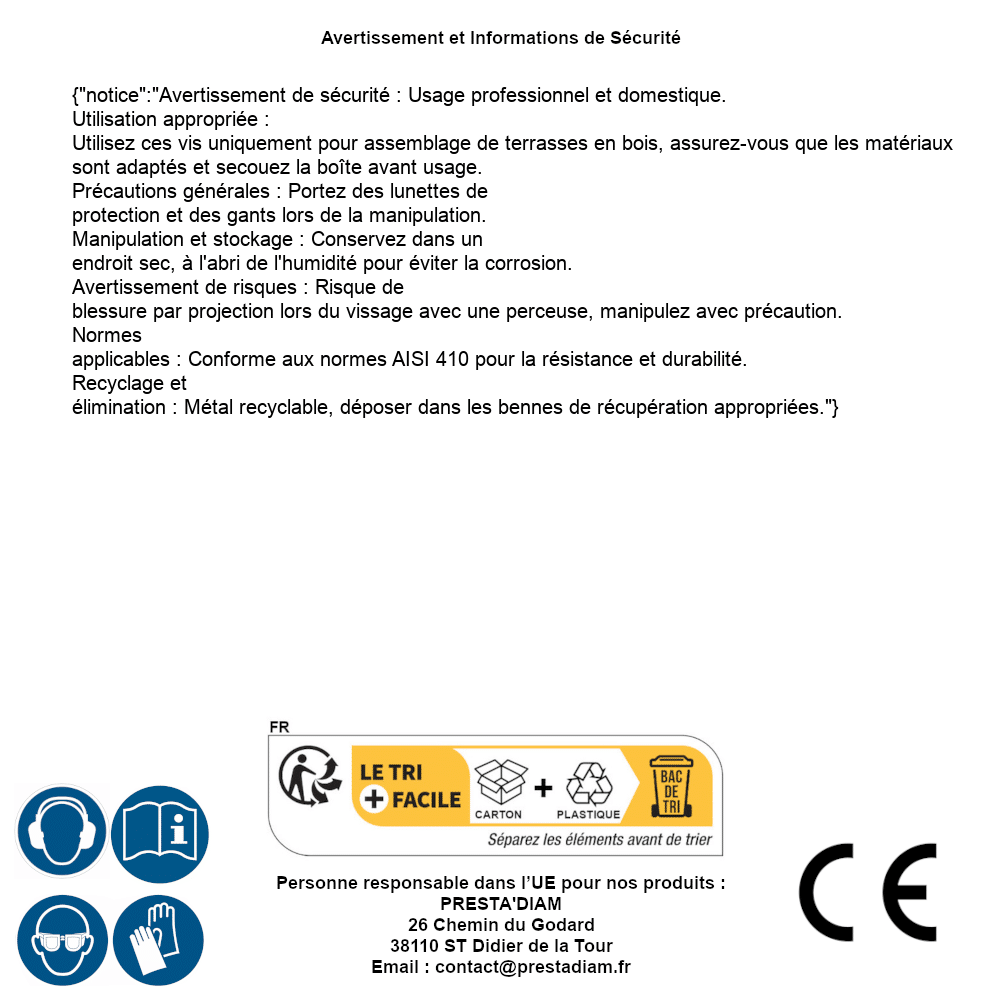 Avertissement et Informations de Sécurité

{"notice":"Avertissement de sécurité : Usage professionnel et domestique.
Utilisation appropriée :
Utilisez ces vis uniquement pour assemblage de terrasses en bois, assurez-vous que les matériaux sont adaptés et secouez la boîte avant usage.
Précautions générales : Portez des lunettes de protection et des gants lors de la manipulation.
Manipulation et stockage : Conservez dans un endroit sec, à l'abri de l'humidité pour éviter la corrosion.
Avertissement de risques : Risque de blessure par projection lors du vissage avec une perceuse, manipulez avec précaution.
Normes applicables : Conforme aux normes AISI 410 pour la résistance et durabilité.
Recyclage et élimination : Métal recyclable, déposer dans les bennes de récupération appropriées."}

FR
LE TRI + FACILE
CARTON + PLASTIQUE
BAC DE TRI
Séparez les éléments avant de trier

Personne responsable dans l'UE pour nos produits :
PRESTA'DIAM
26 Chemin du Godard
38110 ST Didier de la Tour
Email : contact@prestadiam.fr

CE